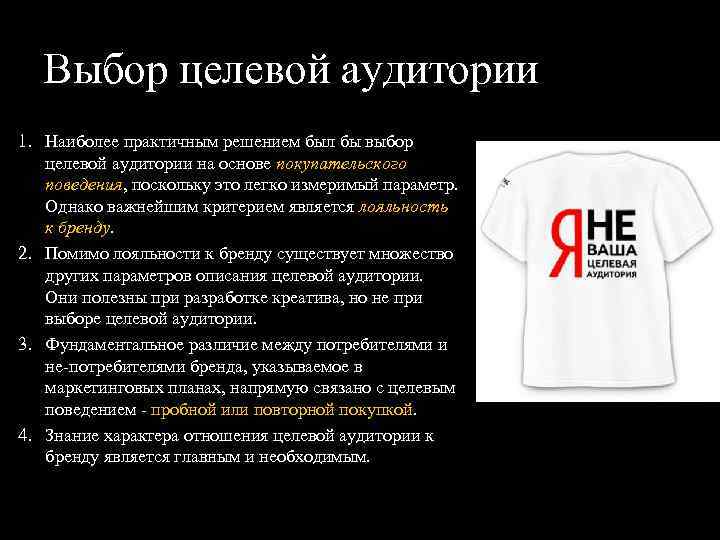 Выбор целевой аудитории

1. Наиболее практичным решением был бы выбор целевой аудитории на основе покупательского поведения, поскольку это легко измеримый параметр. Однако важнейшим критерием является лояльность к бренду.
2. Помимо лояльности к бренду существует множество других параметров описания целевой аудитории. Они полезны при разработке креатива, но не при выборе целевой аудитории.
3. Фундаментальное различие между потребителями и не-потребителями бренда, указываемое в маркетинговых планах, напрямую связано с целевым поведением - пробной или повторной покупкой.
4. Знание характера отношения целевой аудитории к бренду является главным и необходимым.

Я НЕ ВАША ЦЕЛЕВАЯ АУДИТОРИЯ